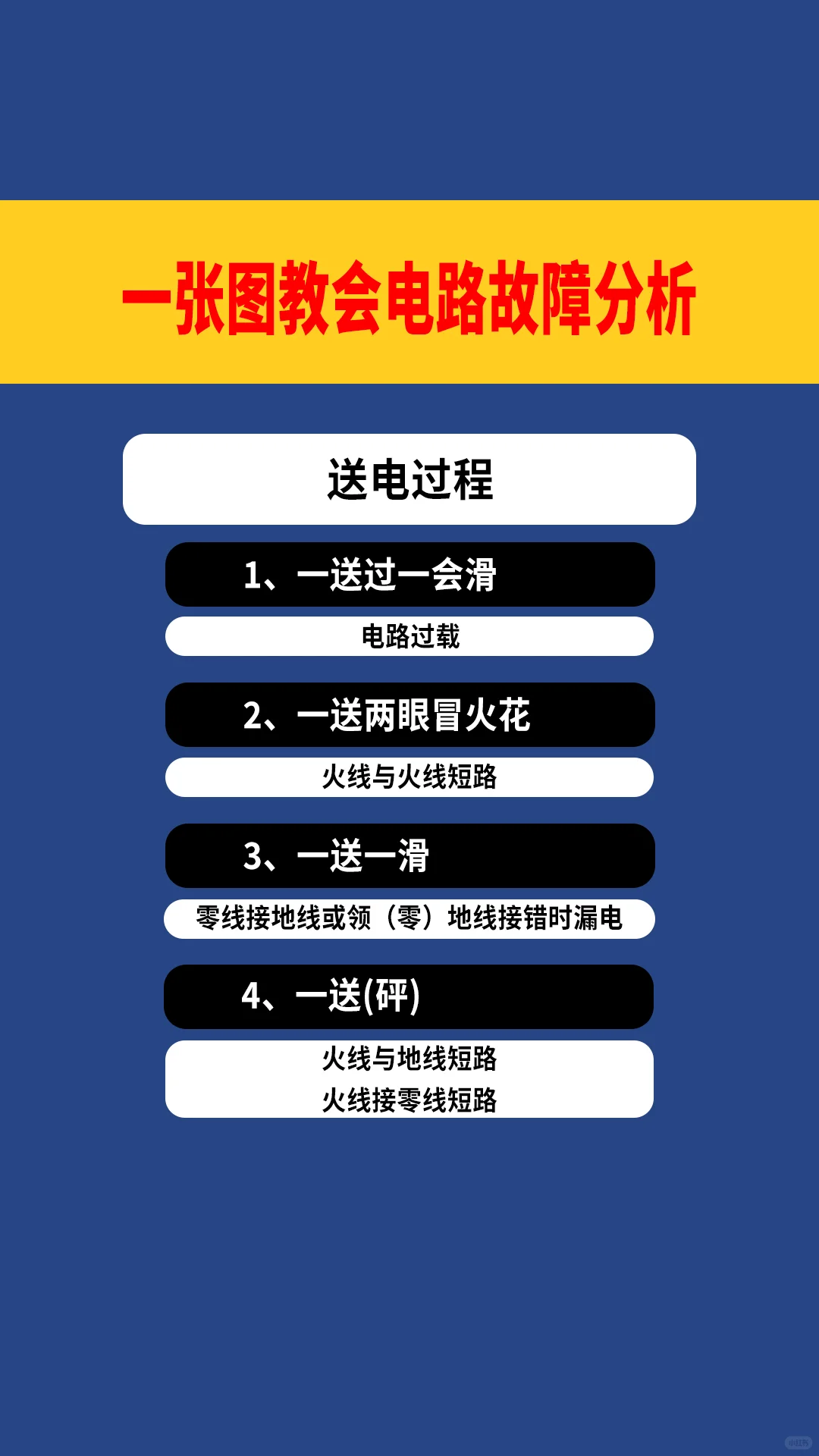 一张图教会电路故障分析

送电过程

1、一送过一会滑

电路过载

2、一送两眼冒火花

火线与火线短路

3、一送一滑

零线接地线或领（零）地线接错时漏电

4、一送(砰)

火线与地线短路
火线接零线短路